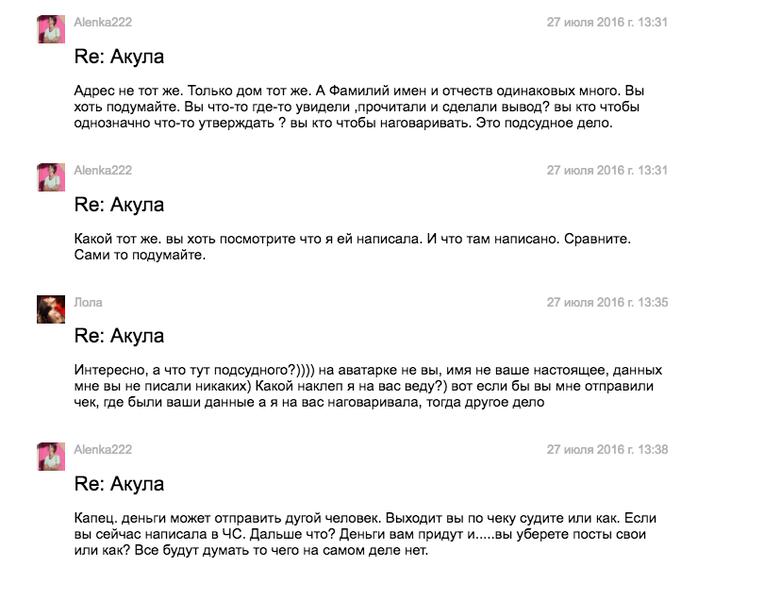 Alenka222
27 июля 2016 г. 13:31

Re: Акула

Адрес не тот же. Только дом тот же. А Фамилий имен и отчеств одинаковых много. Вы хоть подумайте. Вы что-то где-то увидели ,прочитали и сделали вывод? вы кто чтобы однозначно что-то утверждать ? вы кто чтобы наговаривать. Это подсудное дело.

Alenka222
27 июля 2016 г. 13:31

Re: Акула

Какой тот же. вы хоть посмотрите что я ей написала. И что там написано. Сравните. Сами то подумайте.

Лола
27 июля 2016 г. 13:35

Re: Акула

Интересно, а что тут подсудного?)))) на аватарке не вы, имя не ваше настоящее, данных мне вы не писали никаких) Какой наклеп я на вас веду?) вот если бы вы мне отправили чек, где были ваши данные а я на вас наговаривала, тогда другое дело

Alenka222
27 июля 2016 г. 13:38

Re: Акула

Капец. деньги может отправить дугой человек. Выходит вы по чеку судите или как. Если вы сейчас написала в ЧС. Дальше что? Деньги вам придут и.....вы уберете посты свои или как? Все будут думать то чего на самом деле нет.